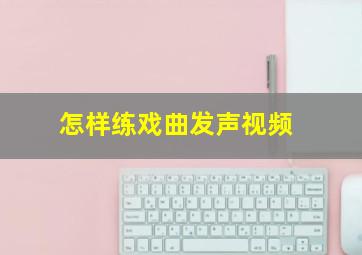 怎样练戏曲发声视频